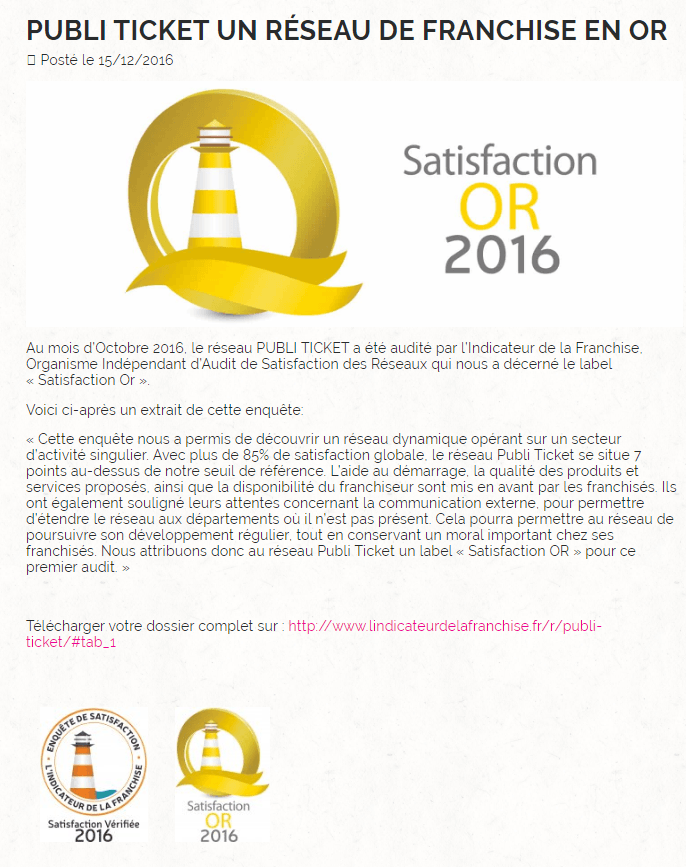 PUBLI TICKET UN RÉSEAU DE FRANCHISE EN OR

Posté le 15/12/2016

Satisfaction
OR
2016

Au mois d'Octobre 2016, le réseau PUBLI TICKET a été audité par l'Indicateur de la Franchise, Organisme Indépendant d'Audit de Satisfaction des Réseaux qui nous a décerné le label « Satisfaction Or ».

Voici ci-après un extrait de cette enquête:

« Cette enquête nous a permis de découvrir un réseau dynamique opérant sur un secteur d'activité singulier. Avec plus de 85% de satisfaction globale, le réseau Publi Ticket se situe 7 points au-dessus de notre seuil de référence. L'aide au démarrage, la qualité des produits et services proposés, ainsi que la disponibilité du franchiseur sont mis en avant par les franchisés. Ils ont également souligné leurs attentes concernant la communication externe, pour permettre d'étendre le réseau aux départements où il n'est pas présent. Cela pourra permettre au réseau de poursuivre son développement régulier, tout en conservant un moral important chez ses franchisés. Nous attribuons donc au réseau Publi Ticket un label « Satisfaction OR » pour ce premier audit. »

Télécharger votre dossier complet sur : http://www.lindicateurdelafranchise.fr/r/publi-ticket/#tab_1

ENQUÊTE DE SATISFACTION
L'INDICATEUR DE LA FRANCHISE
Satisfaction Vérifiée
2016

Satisfaction
OR
2016